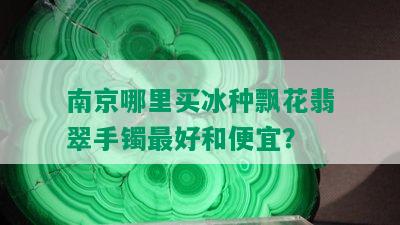 南京哪里买冰种飘花翡翠手镯最好和便宜?